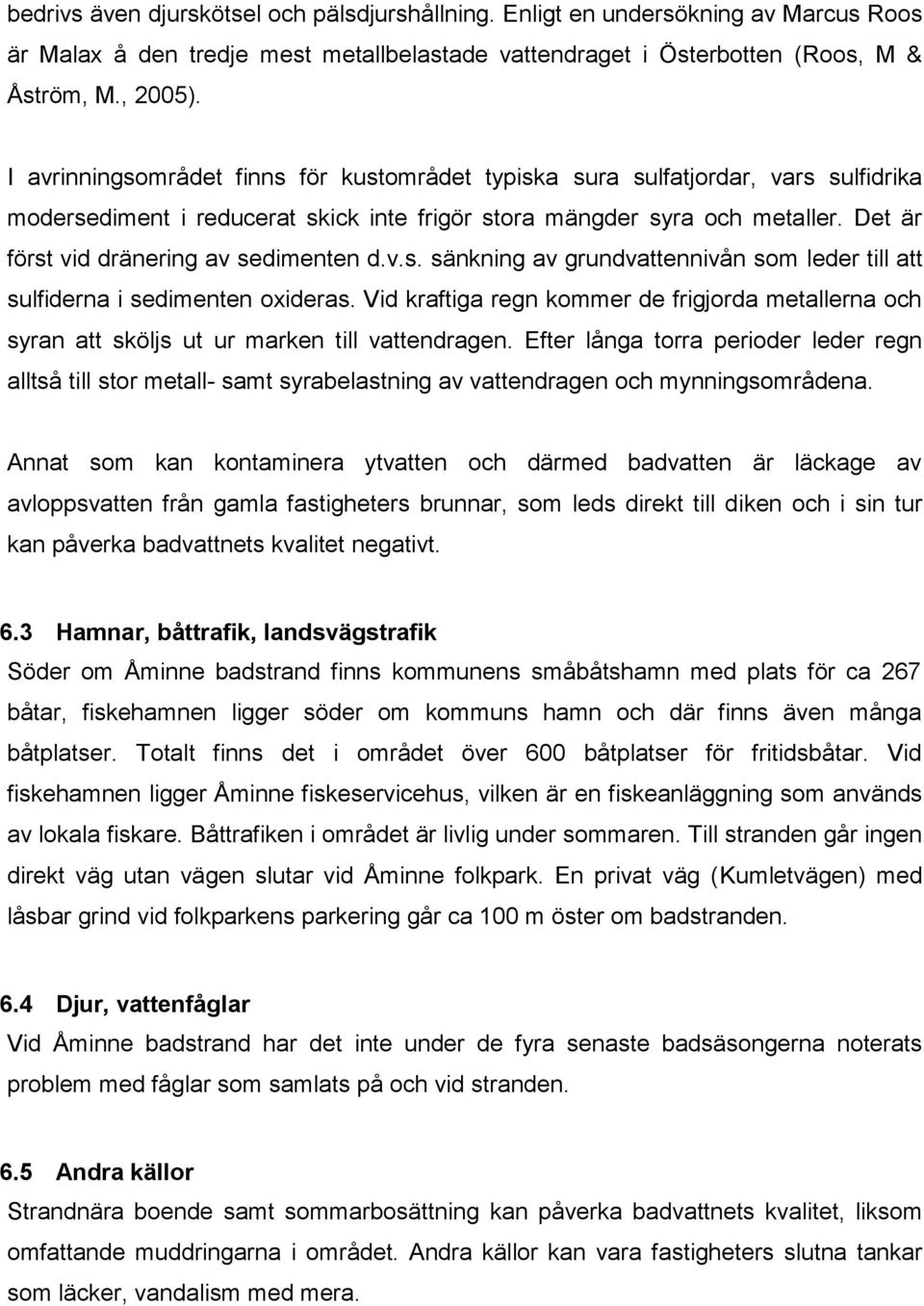 bedrivs även djurskötsel och pälsdjurshållning. Enligt en undersökning av Marcus Roos är Malax å den tredje mest metallbelastade vattendraget i Österbotten (Roos, M & Åström, M., 2005).

I avrinningsområdet finns för kustområdet typiska sura sulfatjordar, vars sulfidrika modersediment i reducerat skick inte frigör stora mängder syra och metaller. Det är först vid dränering av sedimenten d.v.s. sänkning av grundvattennivån som leder till att sulfiderna i sedimenten oxideras. Vid kraftiga regn kommer de frigjorda metallerna och syran att sköljs ut ur marken till vattendragen. Efter långa torra perioder leder regn alltså till stor metall- samt syrabelastning av vattendragen och mynningsområdena.

Annat som kan kontaminera ytvatten och därmed badvatten är läckage av avloppsvatten från gamla fastigheters brunnar, som leds direkt till diken och i sin tur kan påverka badvattnets kvalitet negativt.

6.3 Hamnar, båttrafik, landsvägstrafik
Söder om Åminne badstrand finns kommunens småbåtshamn med plats för ca 267 båtar, fiskehamnen ligger söder om kommuns hamn och där finns även många båtplatser. Totalt finns det i området över 600 båtplatser för fritidsbåtar. Vid fiskehamnen ligger Åminne fiskeservicehus, vilken är en fiskeanläggning som används av lokala fiskare. Båttrafiken i området är livlig under sommaren. Till stranden går ingen direkt väg utan vägen slutar vid Åminne folkpark. En privat väg (Kumletvägen) med låsbar grind vid folkparkens parkering går ca 100 m öster om badstranden.

6.4 Djur, vattenfåglar
Vid Åminne badstrand har det inte under de fyra senaste badsäsongerna noterats problem med fåglar som samlats på och vid stranden.

6.5 Andra källor
Strandnära boende samt sommarbosättning kan påverka badvattnets kvalitet, liksom omfattande muddringarna i området. Andra källor kan vara fastigheters slutna tankar som läcker, vandalism med mera.